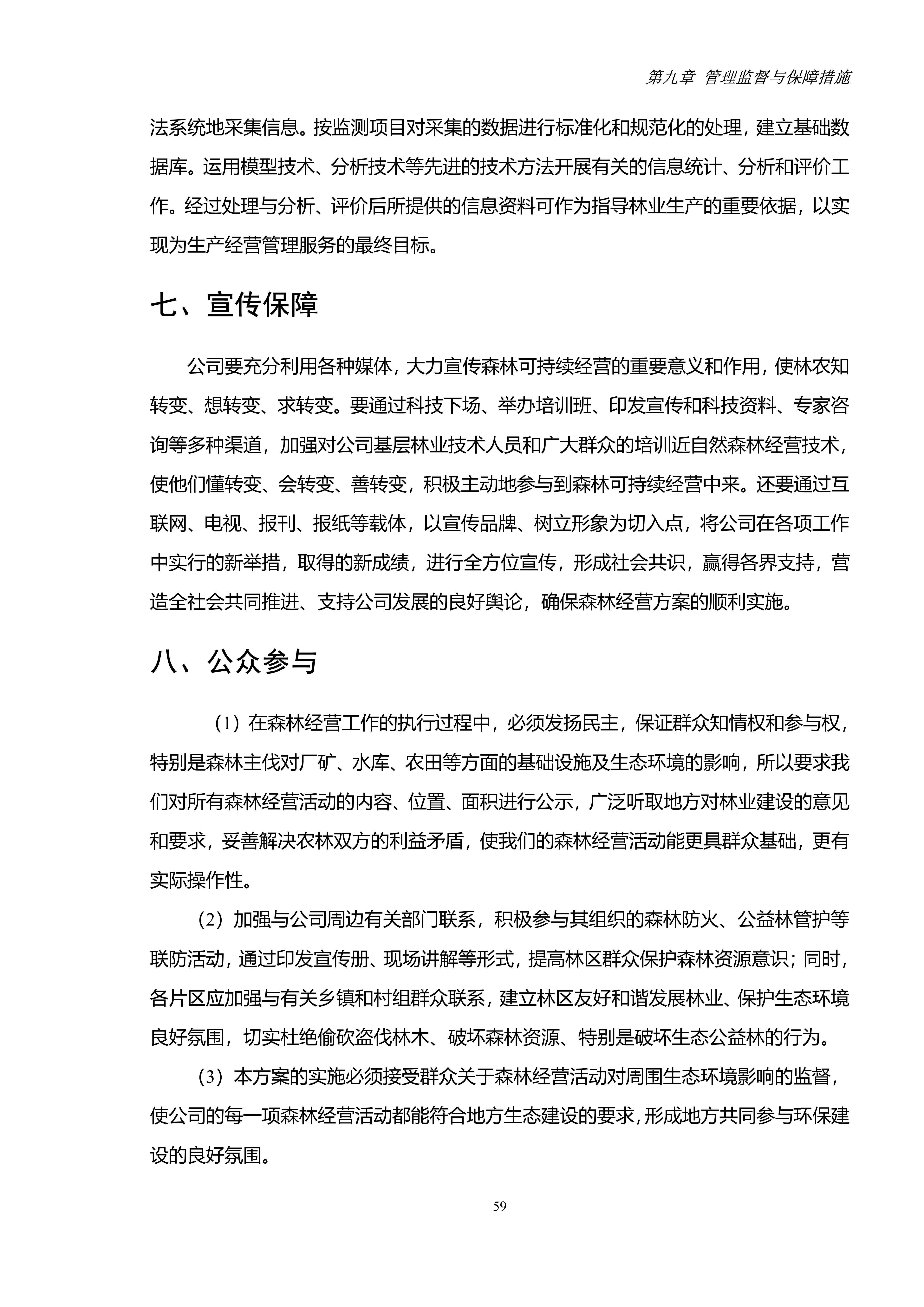 第九章 管理监督与保障措施

法系统地采集信息。按监测项目对采集的数据进行标准化和规范化的处理，建立基础数据库。运用模型技术、分析技术等先进的技术方法开展有关的信息统计、分析和评价工作。经过处理与分析、评价后所提供的信息资料可作为指导林业生产的重要依据，以实现为生产经营管理服务的最终目标。

七、宣传保障

公司要充分利用各种媒体，大力宣传森林可持续经营的重要意义和作用，使林农知转变、想转变、求转变。要通过科技下场、举办培训班、印发宣传和科技资料、专家咨询等多种渠道，加强对公司基层林业技术人员和广大群众的培训近自然森林经营技术，使他们懂转变、会转变、善转变，积极主动地参与到森林可持续经营中来。还要通过互联网、电视、报刊、报纸等载体，以宣传品牌、树立形象为切入点，将公司在各项工作中实行的新举措，取得的新成绩，进行全方位宣传，形成社会共识，赢得各界支持，营造全社会共同推进、支持公司发展的良好舆论，确保森林经营方案的顺利实施。

八、公众参与

（1）在森林经营工作的执行过程中，必须发扬民主，保证群众知情权和参与权，特别是森林主伐对厂矿、水库、农田等方面的基础设施及生态环境的影响，所以要求我们对所有森林经营活动的内容、位置、面积进行公示，广泛听取地方对林业建设的意见和要求，妥善解决农林双方的利益矛盾，使我们的森林经营活动能更具群众基础，更有实际操作性。

（2）加强与公司周边有关部门联系，积极参与其组织的森林防火、公益林管护等联防活动，通过印发宣传册、现场讲解等形式，提高林区群众保护森林资源意识；同时，各片区应加强与有关乡镇和村组群众联系，建立林区友好和谐发展林业、保护生态环境良好氛围，切实杜绝偷砍盗伐林木、破坏森林资源、特别是破坏生态公益林的行为。

（3）本方案的实施必须接受群众关于森林经营活动对周围生态环境影响的监督，使公司的每一项森林经营活动都能符合地方生态建设的要求，形成地方共同参与环保建设的良好氛围。

59